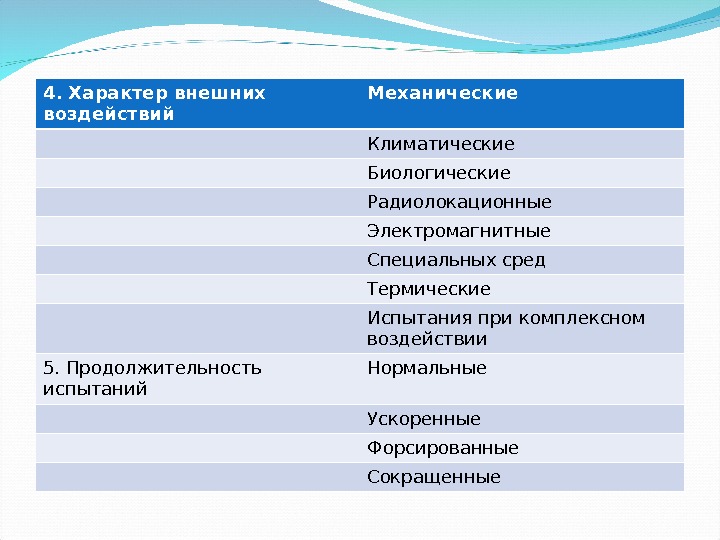 | 4. Характер внешних воздействий | Механические |
|---|---|
| | Климатические |
| | Биологические |
| | Радиолокационные |
| | Электромагнитные |
| | Специальных сред |
| | Термические |
| | Испытания при комплексном воздействии |
| 5. Продолжительность испытаний | Нормальные |
| | Ускоренные |
| | Форсированные |
| | Сокращенные |